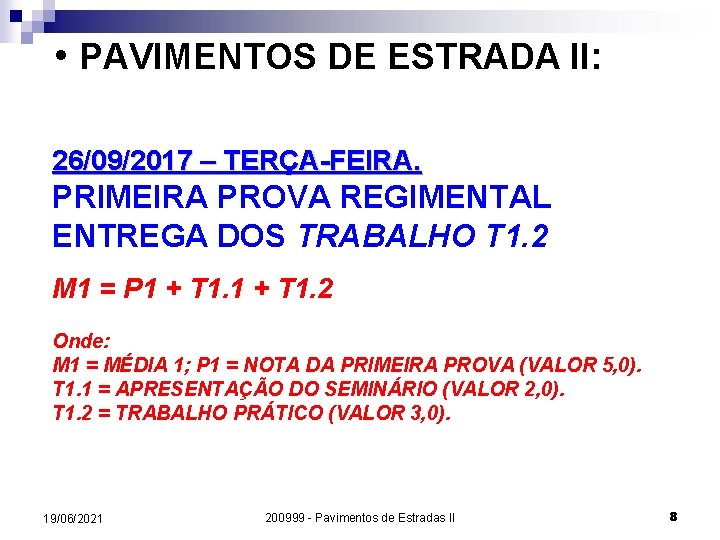 • PAVIMENTOS DE ESTRADA II:

26/09/2017 – TERÇA-FEIRA.

PRIMEIRA PROVA REGIMENTAL
ENTREGA DOS TRABALHO T1.2

M1 = P1 + T1.1 + T1.2

Onde:
M1 = MÉDIA 1; P1 = NOTA DA PRIMEIRA PROVA (VALOR 5,0).
T1.1 = APRESENTAÇÃO DO SEMINÁRIO (VALOR 2,0).
T1.2 = TRABALHO PRÁTICO (VALOR 3,0).

19/06/2021 200999 - Pavimentos de Estradas II 8